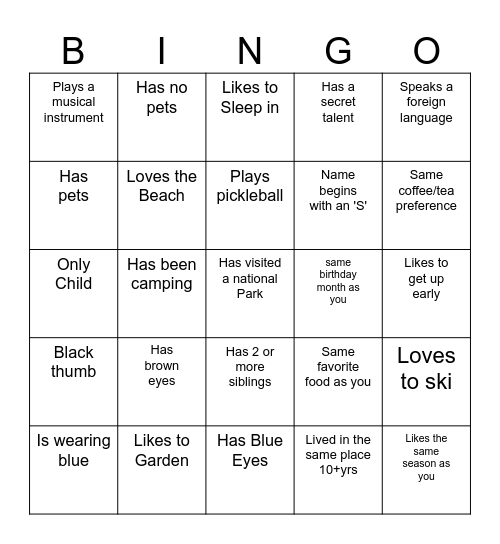 | B | I | N | G | O |
|---|---|---|---|---|
| Plays a musical instrument | Has no pets | Likes to Sleep in | Has a secret talent | Speaks a foreign language |
| Has pets | Loves the Beach | Plays pickleball | Name begins with an 'S' | Same coffee/tea preference |
| Only Child | Has been camping | Has visited a national Park | same birthday month as you | Likes to get up early |
| Black thumb | Has brown eyes | Has 2 or more siblings | Same favorite food as you | Loves to ski |
| Is wearing blue | Likes to Garden | Has Blue Eyes | Lived in the same place 10+yrs | Likes the same season as you |